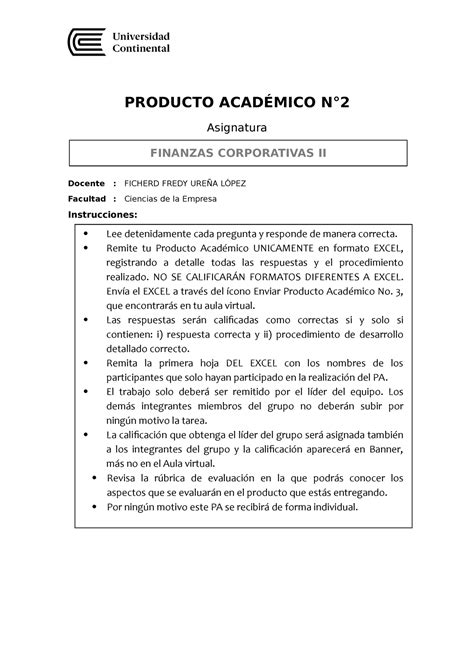 Universidad Continental

PRODUCTO ACADÉMICO N°2

Asignatura

FINANZAS CORPORATIVAS II

Docente : FICHERD FREDY UREÑA LÓPEZ

Facultad : Ciencias de la Empresa

Instrucciones:

• Lee detenidamente cada pregunta y responde de manera correcta.
• Remite tu Producto Académico UNICAMENTE en formato EXCEL, registrando a detalle todas las respuestas y el procedimiento realizado. NO SE CALIFICARÁN FORMATOS DIFERENTES A EXCEL. Envía el EXCEL a través del ícono Enviar Producto Académico No. 3, que encontrarás en tu aula virtual.
• Las respuestas serán calificadas como correctas si y solo si contienen: i) respuesta correcta y ii) procedimiento de desarrollo detallado correcto.
• Remita la primera hoja DEL EXCEL con los nombres de los participantes que solo hayan participado en la realización del PA.
• El trabajo solo deberá ser remitido por el líder del equipo. Los demás integrantes miembros del grupo no deberán subir por ningún motivo la tarea.
• La calificación que obtenga el líder del grupo será asignada también a los integrantes del grupo y la calificación aparecerá en Banner, más no en el Aula virtual.
• Revisa la rúbrica de evaluación en la que podrás conocer los aspectos que se evaluarán en el producto que estás entregando.
• Por ningún motivo este PA se recibirá de forma individual.